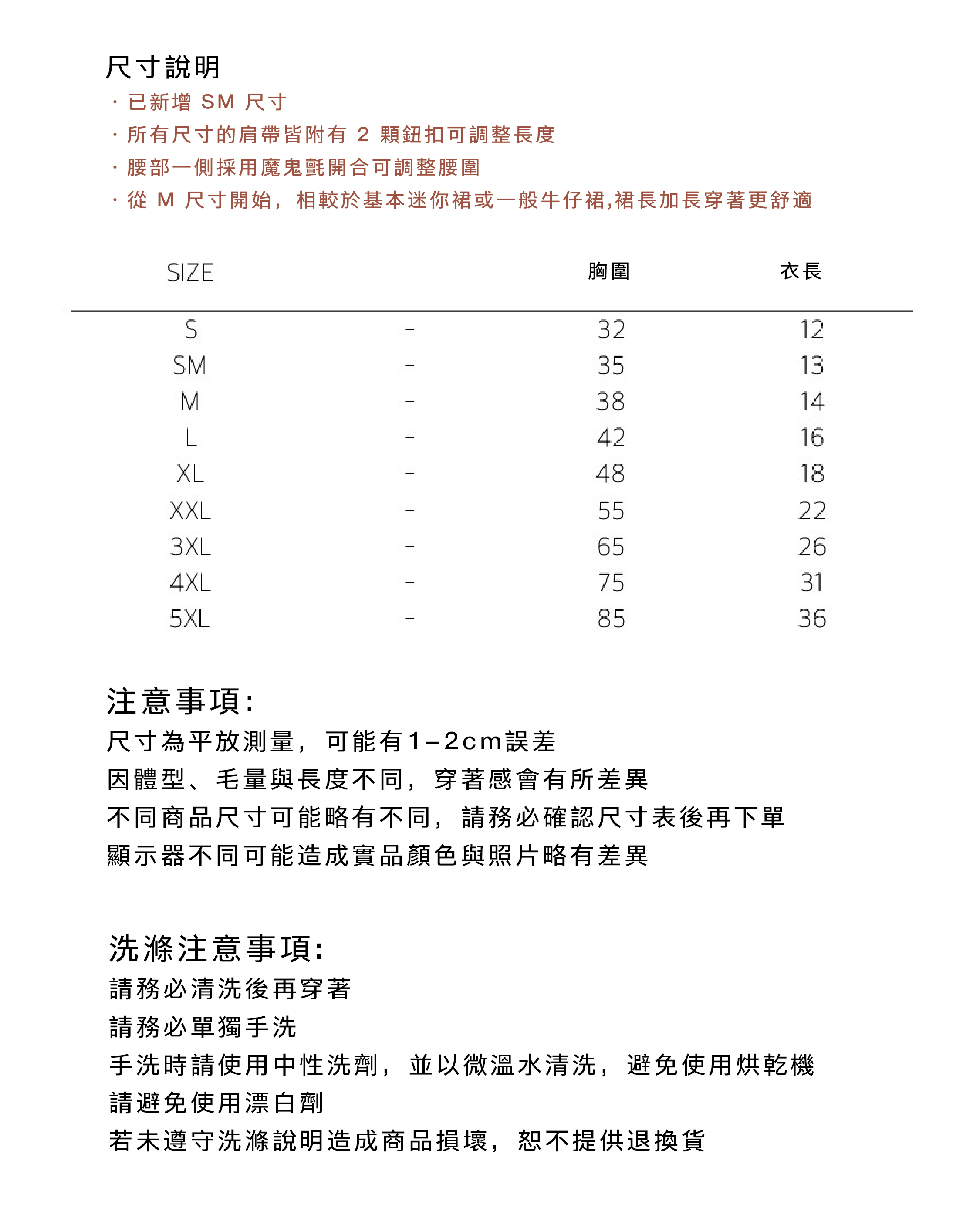 尺寸說明

· 已新增 SM 尺寸
· 所有尺寸的肩帶皆附有 2 顆鈕扣可調整長度
· 腰部一側採用魔鬼氈開合可調整腰圍
· 從 M 尺寸開始，相較於基本迷你裙或一般牛仔裙,裙長加長穿著更舒適

| SIZE | | 胸圍 | 衣長 |
|---|---|---|---|
| S | - | 32 | 12 |
| SM | - | 35 | 13 |
| M | - | 38 | 14 |
| L | - | 42 | 16 |
| XL | - | 48 | 18 |
| XXL | - | 55 | 22 |
| 3XL | - | 65 | 26 |
| 4XL | - | 75 | 31 |
| 5XL | - | 85 | 36 |

注意事項:
尺寸為平放測量，可能有1-2cm誤差
因體型、毛量與長度不同，穿著感會有所差異
不同商品尺寸可能略有不同，請務必確認尺寸表後再下單
顯示器不同可能造成實品顏色與照片略有差異

洗滌注意事項:
請務必清洗後再穿著
請務必單獨手洗
手洗時請使用中性洗劑，並以微溫水清洗，避免使用烘乾機
請避免使用漂白劑
若未遵守洗滌說明造成商品損壞，恕不提供退換貨